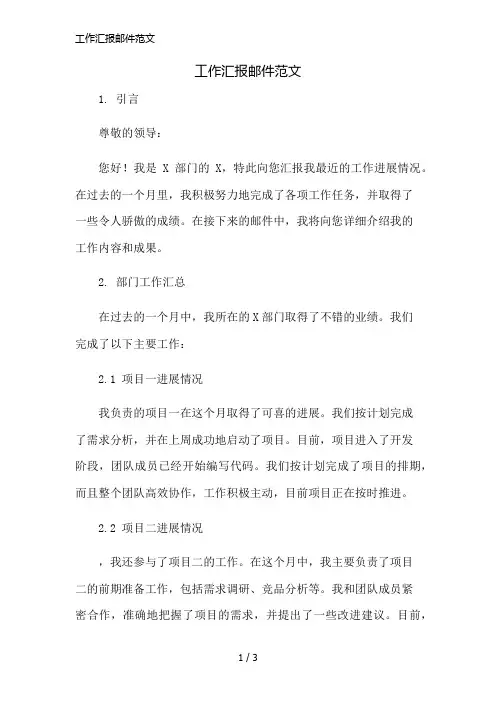 工作汇报邮件范文

工作汇报邮件范文

1. 引言

尊敬的领导：

您好！我是 X 部门的 X，特此向您汇报我最近的工作进展情况。在过去的一个月里，我积极努力地完成了各项工作任务，并取得了一些令人骄傲的成绩。在接下来的邮件中，我将向您详细介绍我的工作内容和成果。

2. 部门工作汇总

在过去的一个月中，我所在的 X 部门取得了不错的业绩。我们完成了以下主要工作：

2.1 项目一进展情况

我负责的项目一在这个月取得了可喜的进展。我们按计划完成了需求分析，并在上周成功地启动了项目。目前，项目进入了开发阶段，团队成员已经开始编写代码。我们按计划完成了项目的排期，而且整个团队高效协作，工作积极主动，目前项目正在按时推进。

2.2 项目二进展情况

，我还参与了项目二的工作。在这个月中，我主要负责了项目二的前期准备工作，包括需求调研、竞品分析等。我和团队成员紧密合作，准确地把握了项目的需求，并提出了一些改进建议。目前，

1 / 3